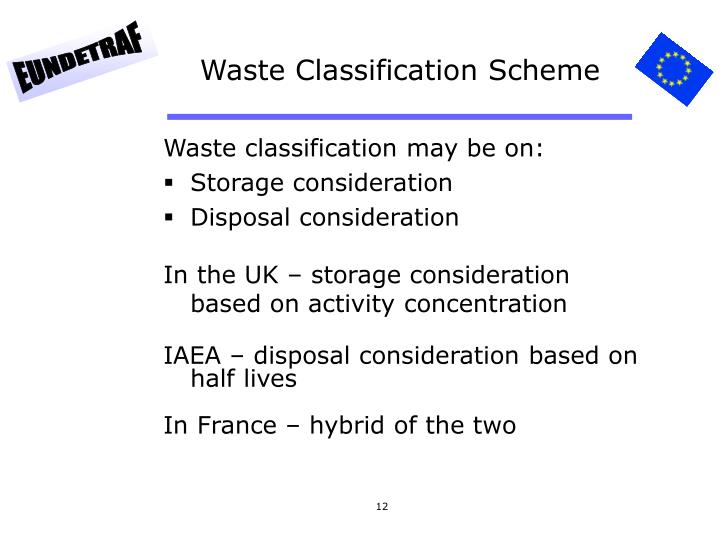 EUNDETRAF

Waste Classification Scheme

Waste classification may be on:

▪ Storage consideration
▪ Disposal consideration

In the UK – storage consideration based on activity concentration

IAEA – disposal consideration based on half lives

In France – hybrid of the two

12